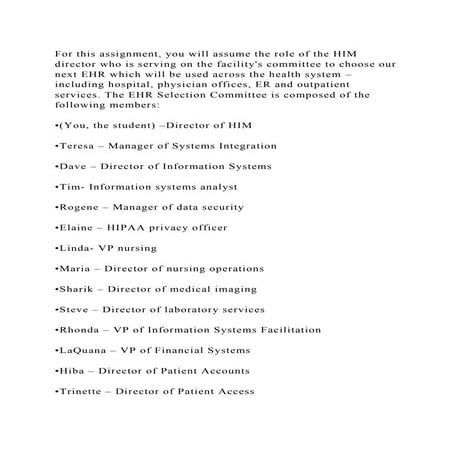 For this assignment, you will assume the role of the HIM director who is serving on the facility's committee to choose our next EHR which will be used across the health system – including hospital, physician offices, ER and outpatient services. The EHR Selection Committee is composed of the following members:

•(You, the student) –Director of HIM

•Teresa – Manager of Systems Integration

•Dave – Director of Information Systems

•Tim- Information systems analyst

•Rogene – Manager of data security

•Elaine – HIPAA privacy officer

•Linda- VP nursing

•Maria – Director of nursing operations

•Sharik – Director of medical imaging

•Steve – Director of laboratory services

•Rhonda – VP of Information Systems Facilitation

•LaQuana – VP of Financial Systems

•Hiba – Director of Patient Accounts

•Trinette – Director of Patient Access